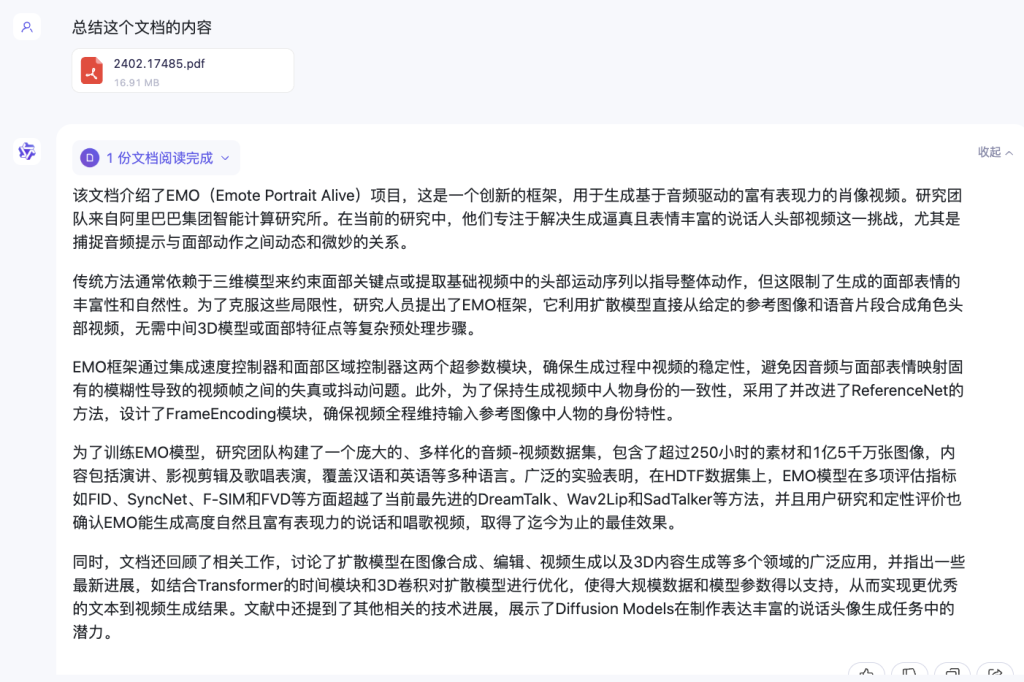 总结这个文档的内容

2402.17485.pdf
16.91 MB

1 份文档阅读完成

收起

该文档介绍了EMO（Emote Portrait Alive）项目，这是一个创新的框架，用于生成基于音频驱动的富有表现力的肖像视频。研究团队来自阿里巴巴集团智能计算研究所。在当前的研究中，他们专注于解决生成逼真且表情丰富的说话人头部视频这一挑战，尤其是捕捉音频提示与面部动作之间动态和微妙的关系。

传统方法通常依赖于三维模型来约束面部关键点或提取基础视频中的头部运动序列以指导整体动作，但这限制了生成的面部表情的丰富性和自然性。为了克服这些局限性，研究人员提出了EMO框架，它利用扩散模型直接从给定的参考图像和语音片段合成角色头部视频，无需中间3D模型或面部特征点等复杂预处理步骤。

EMO框架通过集成速度控制器和面部区域控制器这两个超参数模块，确保生成过程中视频的稳定性，避免因音频与面部表情映射固有的模糊性导致的视频帧之间的失真或抖动问题。此外，为了保持生成视频中人物身份的一致性，采用了并改进了ReferenceNet的方法，设计了FrameEncoding模块，确保视频全程维持输入参考图像中人物的身份特性。

为了训练EMO模型，研究团队构建了一个庞大的、多样化的音频-视频数据集，包含了超过250小时的素材和1亿5千万张图像，内容包括演讲、影视剪辑及歌唱表演，覆盖汉语和英语等多种语言。广泛的实验表明，在HDTF数据集上，EMO模型在多项评估指标如FID、SyncNet、F-SIM和FVD等方面超越了当前最先进的DreamTalk、Wav2Lip和SadTalker等方法，并且用户研究和定性评价也确认EMO能生成高度自然且富有表现力的说话和唱歌视频，取得了迄今为止的最佳效果。

同时，文档还回顾了相关工作，讨论了扩散模型在图像合成、编辑、视频生成以及3D内容生成等多个领域的广泛应用，并指出一些最新进展，如结合Transformer的时间模块和3D卷积对扩散模型进行优化，使得大规模数据和模型参数得以支持，从而实现更优秀的文本到视频生成结果。文献中还提到了其他相关的技术进展，展示了Diffusion Models在制作表达丰富的说话头像生成任务中的潜力。